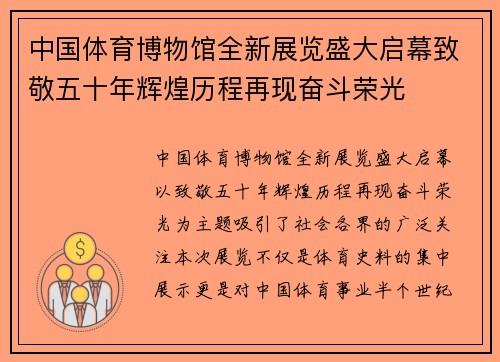 中国体育博物馆全新展览盛大启幕致敬五十年辉煌历程再现奋斗荣光

中国体育博物馆全新展览盛大启幕以致敬五十年辉煌历程再现奋斗荣光为主题吸引了社会各界的广泛关注本次展览不仅是体育史料的集中展示更是对中国体育事业半个世纪

$